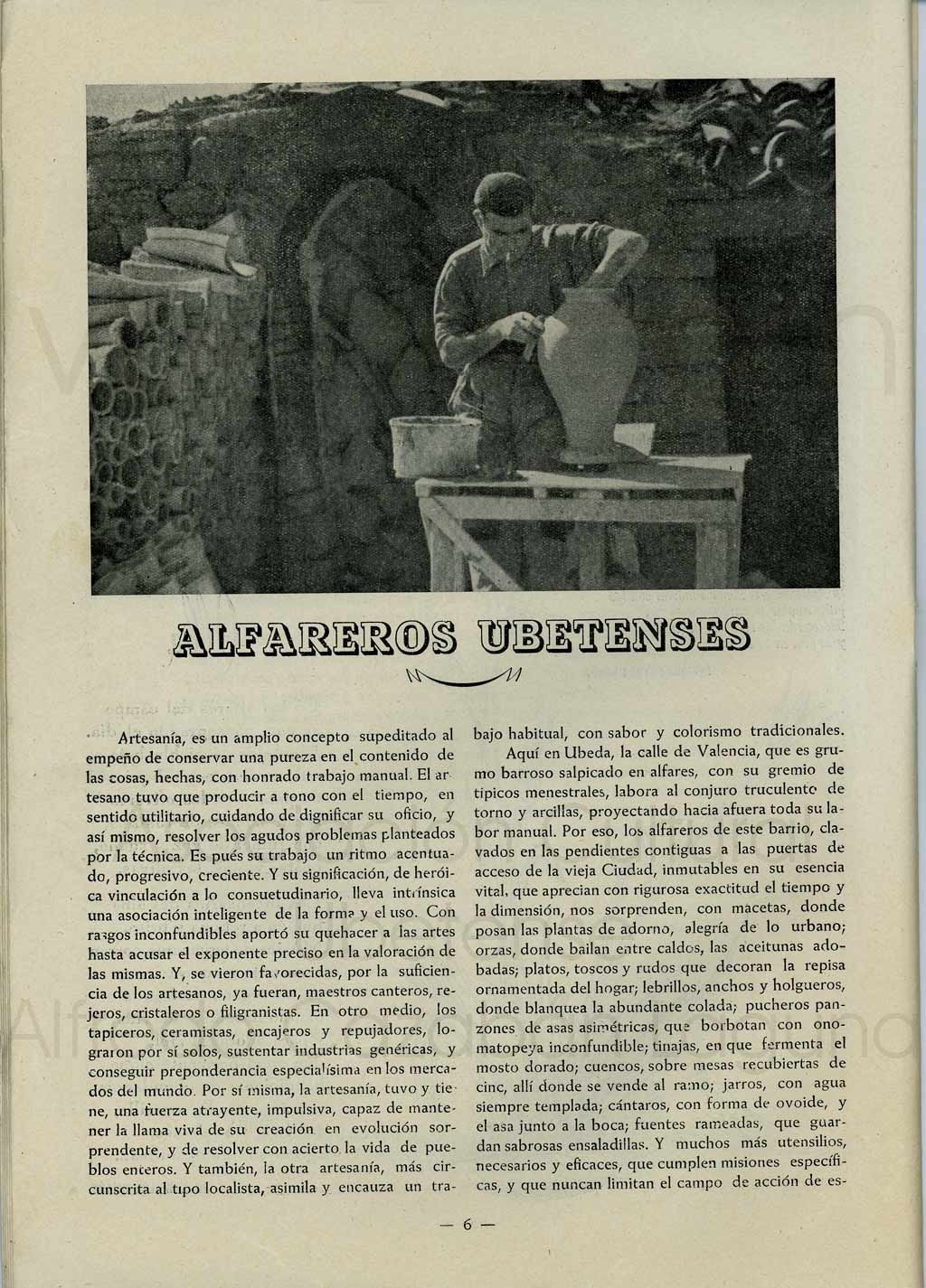 ALFAREROS UBETENSES

Artesanía, es un amplio concepto supeditado al empeño de conservar una pureza en el contenido de las cosas, hechas, con honrado trabajo manual. El artesano tuvo que producir a tono con el tiempo, en sentido utilitario, cuidando de dignificar su oficio, y así mismo, resolver los agudos problemas planteados por la técnica. Es pués su trabajo un ritmo acentuado, progresivo, creciente. Y su significación, de heróica vinculación a lo consuetudinario, lleva intrínsica una asociación inteligente de la forma y el uso. Con rasgos inconfundibles aportó su quehacer a las artes hasta acusar el exponente preciso en la valoración de las mismas. Y, se vieron favorecidas, por la suficiencia de los artesanos, ya fueran, maestros canteros, rejeros, cristaleros o filigranistas. En otro medio, los tapiceros, ceramistas, encajeros y repujadores, lograron por sí solos, sustentar industrias genéricas, y conseguir preponderancia especialísima en los mercados del mundo. Por sí misma, la artesanía, tuvo y tiene, una fuerza atrayente, impulsiva, capaz de mantener la llama viva de su creación en evolución sorprendente, y de resolver con acierto la vida de pueblos enteros. Y también, la otra artesanía, más circunscrita al tipo localista, asimila y encauza un trabajo habitual, con sabor y colorismo tradicionales.

Aquí en Ubeda, la calle de Valencia, que es grumo barroso salpicado en alfares, con su gremio de típicos menestrales, labora al conjuro truculento de torno y arcillas, proyectando hacia afuera toda su labor manual. Por eso, los alfareros de este barrio, clavados en las pendientes contiguas a las puertas de acceso de la vieja Ciudad, inmutables en su esencia vital, que aprecian con rigurosa exactitud el tiempo y la dimensión, nos sorprenden, con macetas, donde posan las plantas de adorno, alegría de lo urbano; orzas, donde bailan entre caldos, las aceitunas adobadas; platos, toscos y rudos que decoran la repisa ornamentada del hogar; lebrillos, anchos y holgueros, donde blanquea la abundante colada; pucheros panzones de asas asimétricas, que borbotan con onomatopeya inconfundible; tinajas, en que fermenta el mosto dorado; cuencos, sobre mesas recubiertas de cinc, allí donde se vende al ramo; jarros, con agua siempre templada; cántaros, con forma de ovoide, y el asa junto a la boca; fuentes rameadas, que guardan sabrosas ensaladillas. Y muchos más utensilios, necesarios y eficaces, que cumplen misiones específicas, y que nuncan limitan el campo de acción de es-

— 6 —